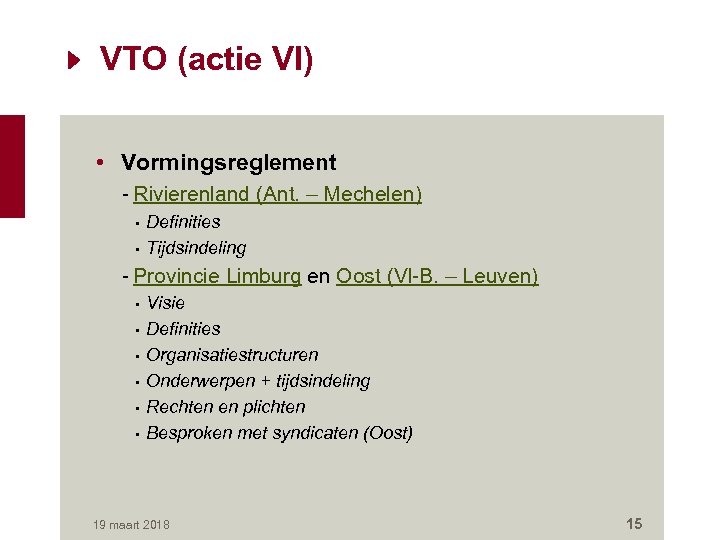 VTO (actie VI)

• Vormingsreglement
- Rivierenland (Ant. – Mechelen)
  ▪ Definities
  ▪ Tijdsindeling
- Provincie Limburg en Oost (Vl-B. – Leuven)
  ▪ Visie
  ▪ Definities
  ▪ Organisatiestructuren
  ▪ Onderwerpen + tijdsindeling
  ▪ Rechten en plichten
  ▪ Besproken met syndicaten (Oost)

19 maart 2018

15